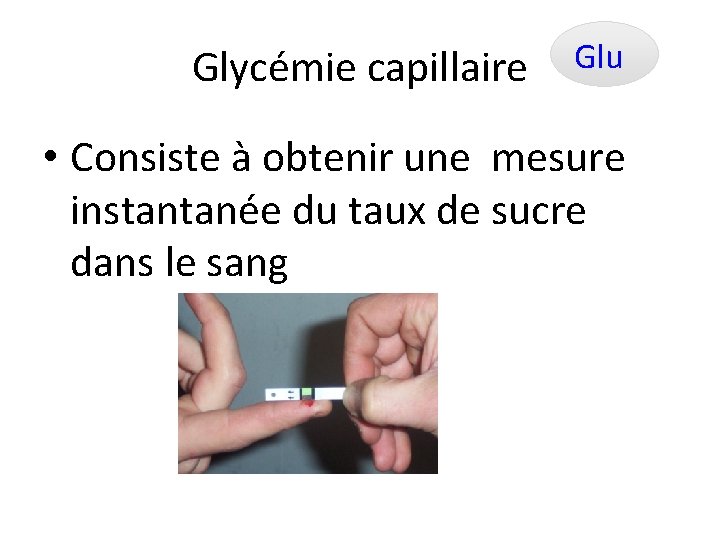 Glycémie capillaire

Glu

• Consiste à obtenir une mesure instantanée du taux de sucre dans le sang